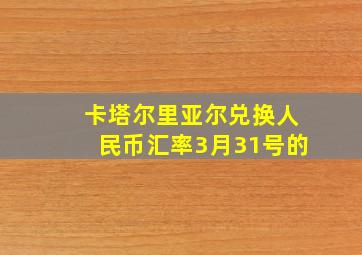 卡塔尔里亚尔兑换人民币汇率3月31号的